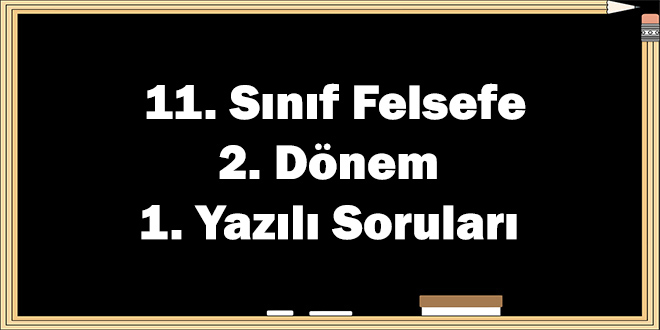 11. Sınıf Felsefe
2. Dönem
1. Yazılı Soruları